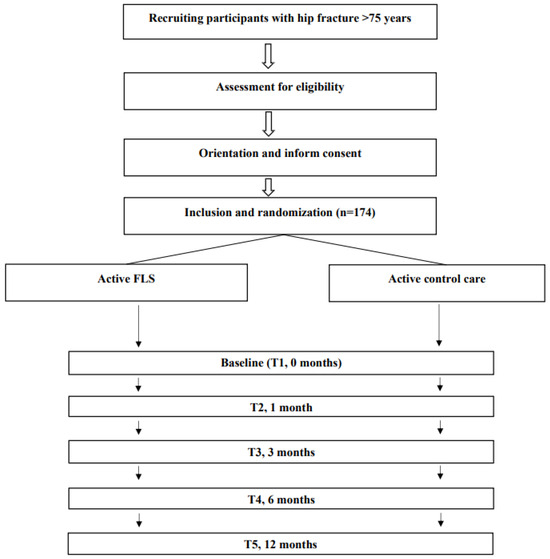 Recruiting participants with hip fracture >75 years

Assessment for eligibility

Orientation and inform consent

Inclusion and randomization (n=174)

Active FLS

Active control care

Baseline (T1, 0 months)

T2, 1 month

T3, 3 months

T4, 6 months

T5, 12 months